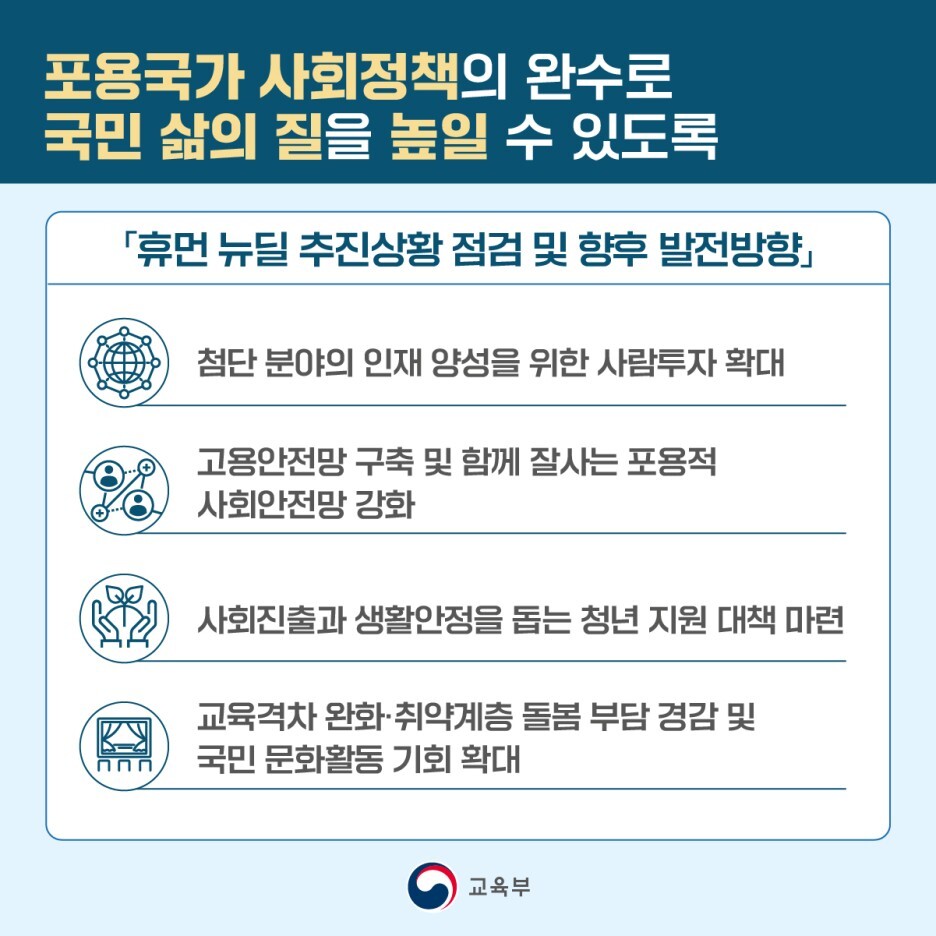 포용국가 사회정책의 완수로
국민 삶의 질을 높일 수 있도록

「휴먼 뉴딜 추진상황 점검 및 향후 발전방향」

첨단 분야의 인재 양성을 위한 사람투자 확대

고용안전망 구축 및 함께 잘사는 포용적
사회안전망 강화

사회진출과 생활안정을 돕는 청년 지원 대책 마련

교육격차 완화·취약계층 돌봄 부담 경감 및
국민 문화활동 기회 확대

교육부